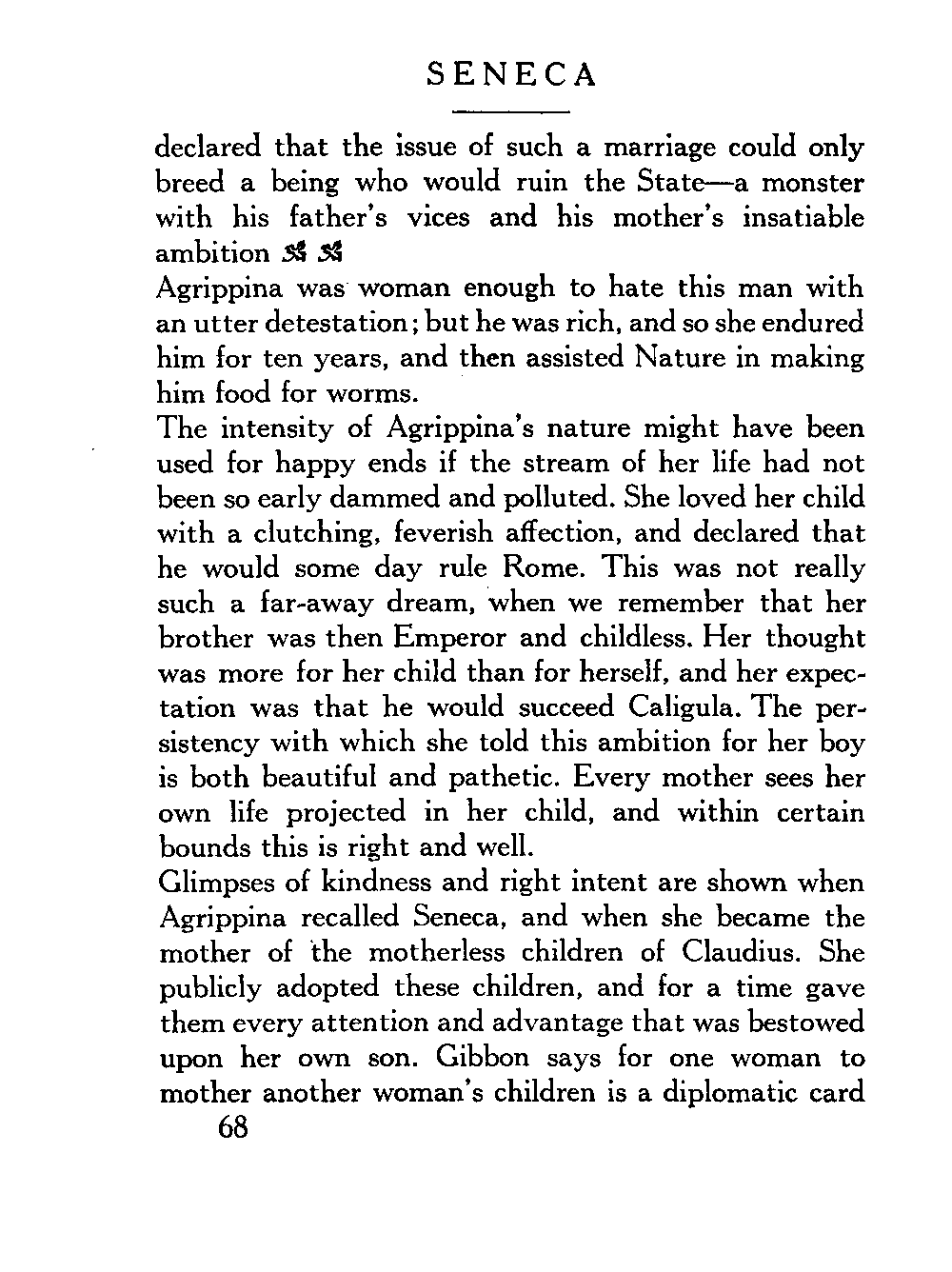 SENECA

declared that the issue of such a marriage could only breed a being who would ruin the State—a monster with his father's vices and his mother's insatiable ambition

Agrippina was woman enough to hate this man with an utter detestation; but he was rich, and so she endured him for ten years, and then assisted Nature in making him food for worms.

The intensity of Agrippina's nature might have been used for happy ends if the stream of her life had not been so early dammed and polluted. She loved her child with a clutching, feverish affection, and declared that he would some day rule Rome. This was not really such a far-away dream, when we remember that her brother was then Emperor and childless. Her thought was more for her child than for herself, and her expectation was that he would succeed Caligula. The persistency with which she told this ambition for her boy is both beautiful and pathetic. Every mother sees her own life projected in her child, and within certain bounds this is right and well.

Glimpses of kindness and right intent are shown when Agrippina recalled Seneca, and when she became the mother of the motherless children of Claudius. She publicly adopted these children, and for a time gave them every attention and advantage that was bestowed upon her own son. Gibbon says for one woman to mother another woman's children is a diplomatic card

68